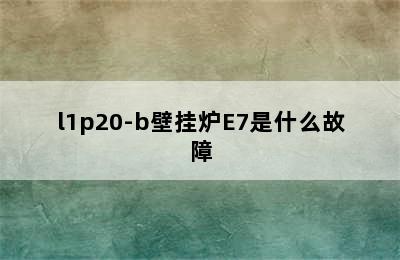 l1p20-b壁挂炉E7是什么故障